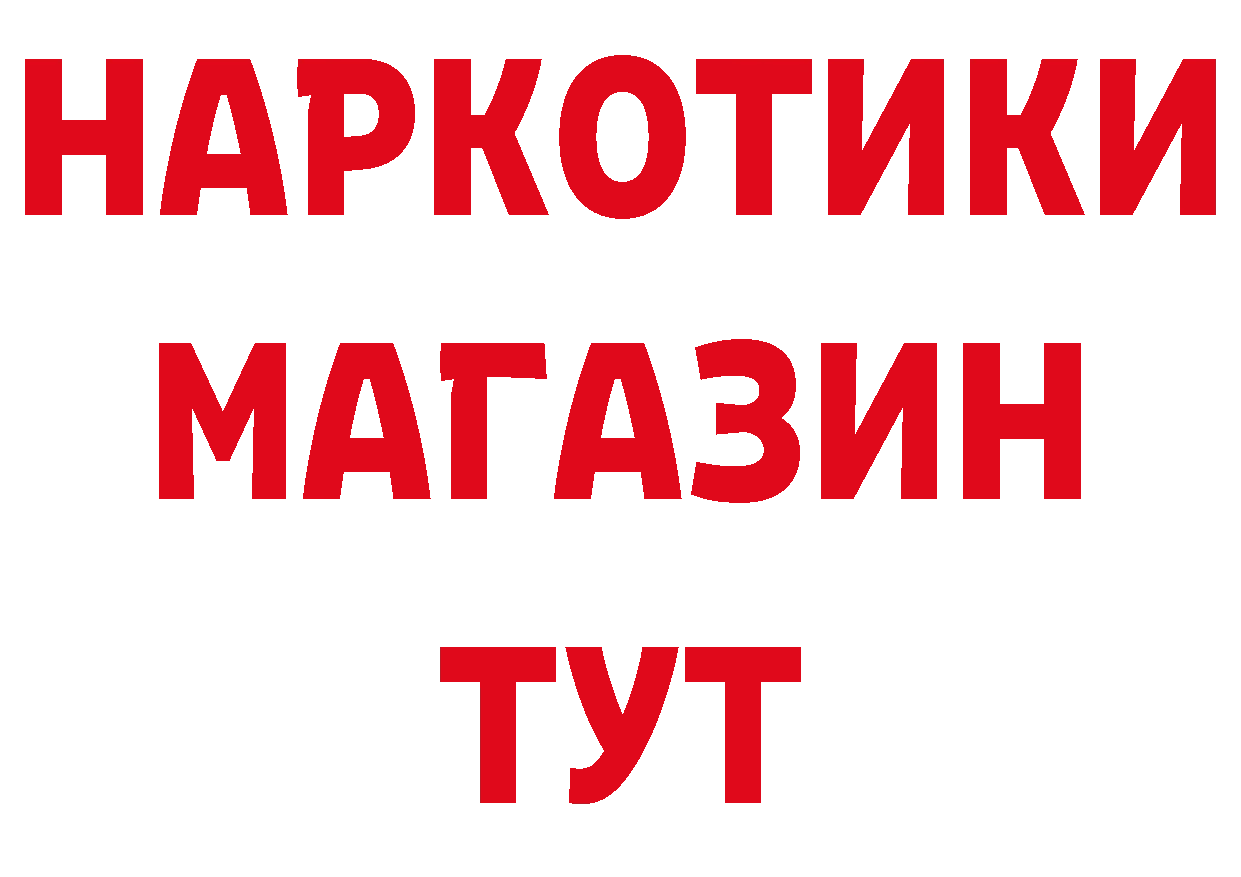 НАРКОТИКИ
МАГАЗИН
ТУТ